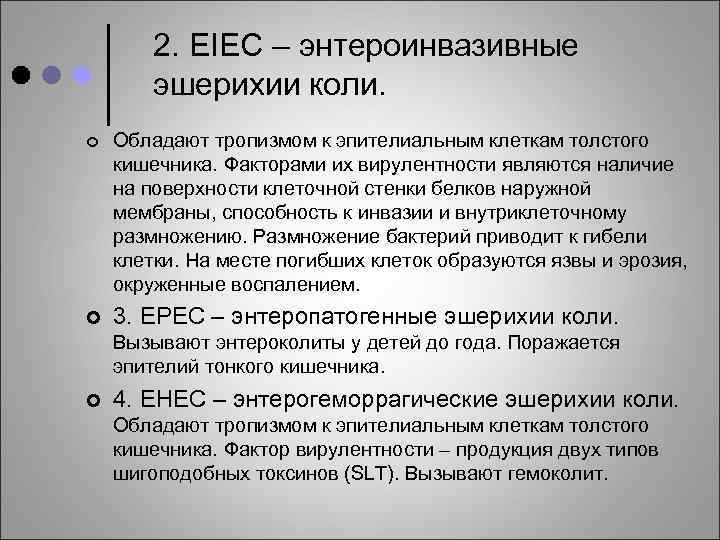 2. EIEC – энтероинвазивные эшерихии коли.

Обладают тропизмом к эпителиальным клеткам толстого кишечника. Факторами их вирулентности являются наличие на поверхности клеточной стенки белков наружной мембраны, способность к инвазии и внутриклеточному размножению. Размножение бактерий приводит к гибели клетки. На месте погибших клеток образуются язвы и эрозия, окруженные воспалением.

3. EPEC – энтеропатогенные эшерихии коли. Вызывают энтероколиты у детей до года. Поражается эпителий тонкого кишечника.

4. EHEC – энтерогеморрагические эшерихии коли. Обладают тропизмом к эпителиальным клеткам толстого кишечника. Фактор вирулентности – продукция двух типов шигоподобных токсинов (SLT). Вызывают гемоколит.